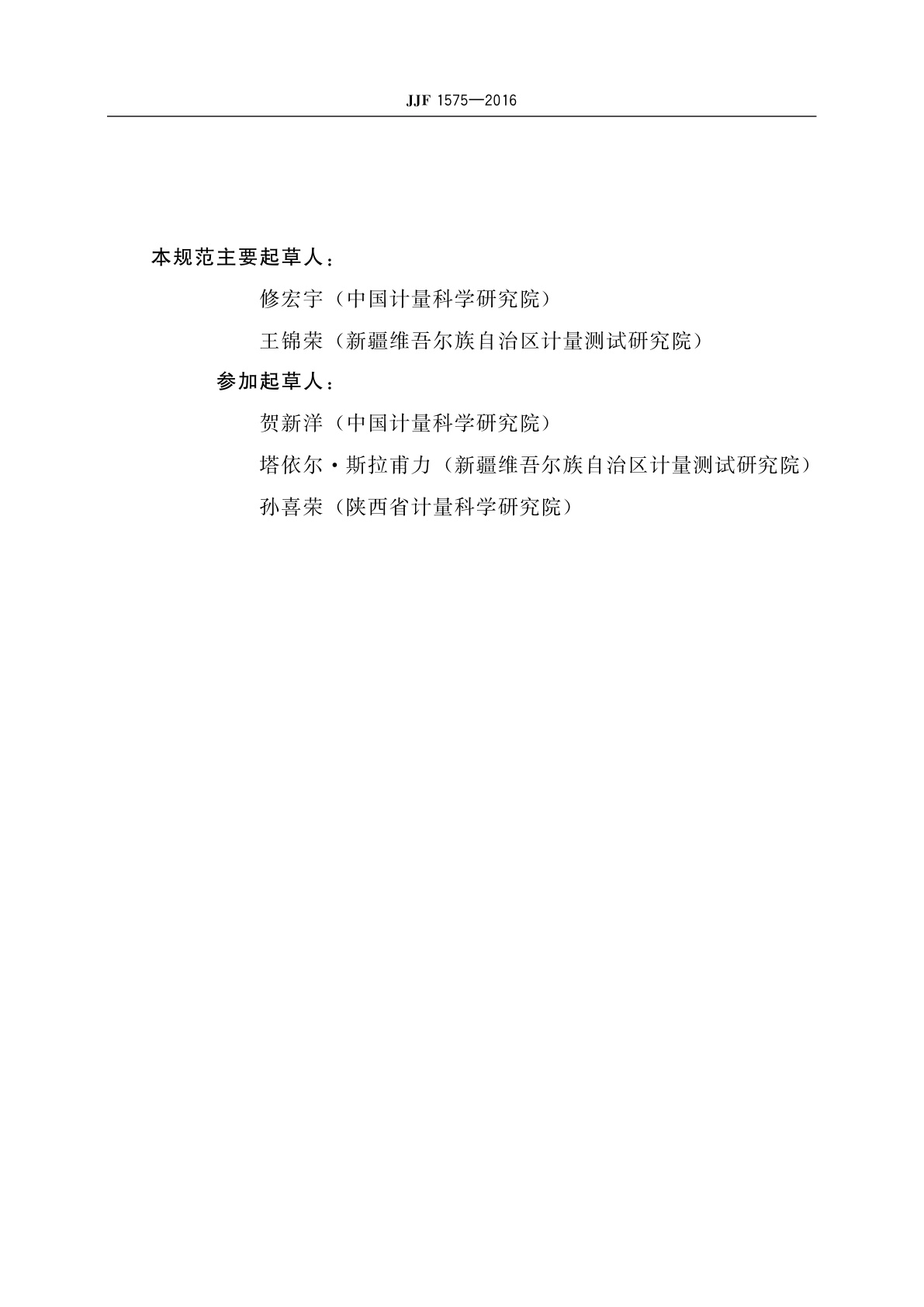 JJF 1575—2016

本规范主要起草人：

修宏宇（中国计量科学研究院）

王锦荣（新疆维吾尔族自治区计量测试研究院）

参加起草人：

贺新洋（中国计量科学研究院）

塔依尔·斯拉甫力（新疆维吾尔族自治区计量测试研究院）

孙喜荣（陕西省计量科学研究院）